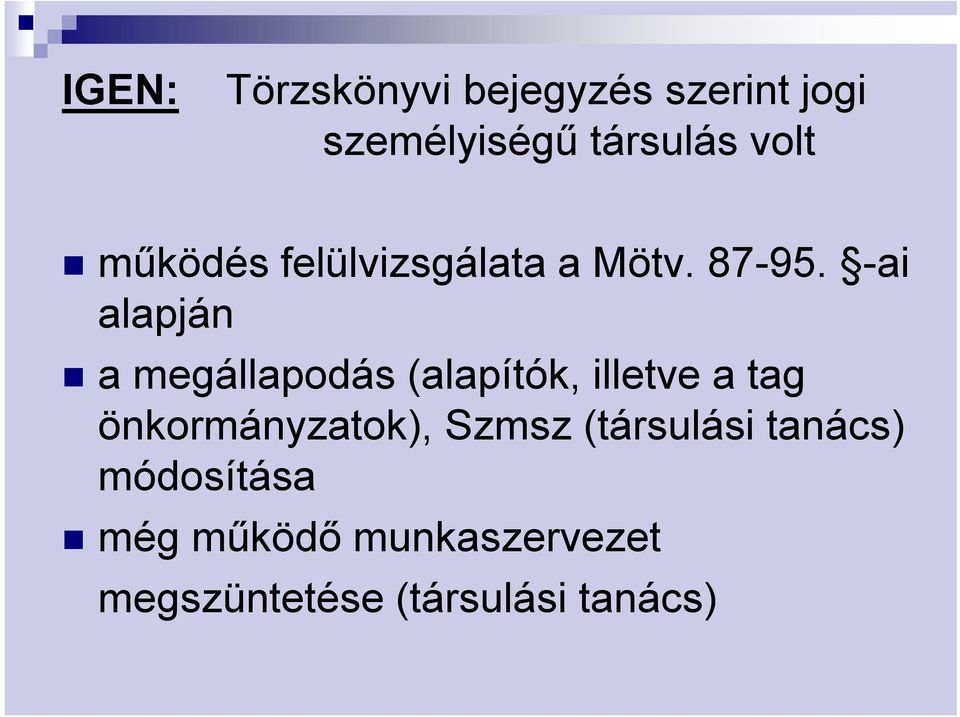 IGEN: Törzskönyvi bejegyzés szerint jogi személyiségű társulás volt

működés felülvizsgálata a Mötv. 87-95. §-ai alapján

a megállapodás (alapítók, illetve a tag önkormányzatok), Szmsz (társulási tanács) módosítása

még működő munkaszervezet megszüntetése (társulási tanács)